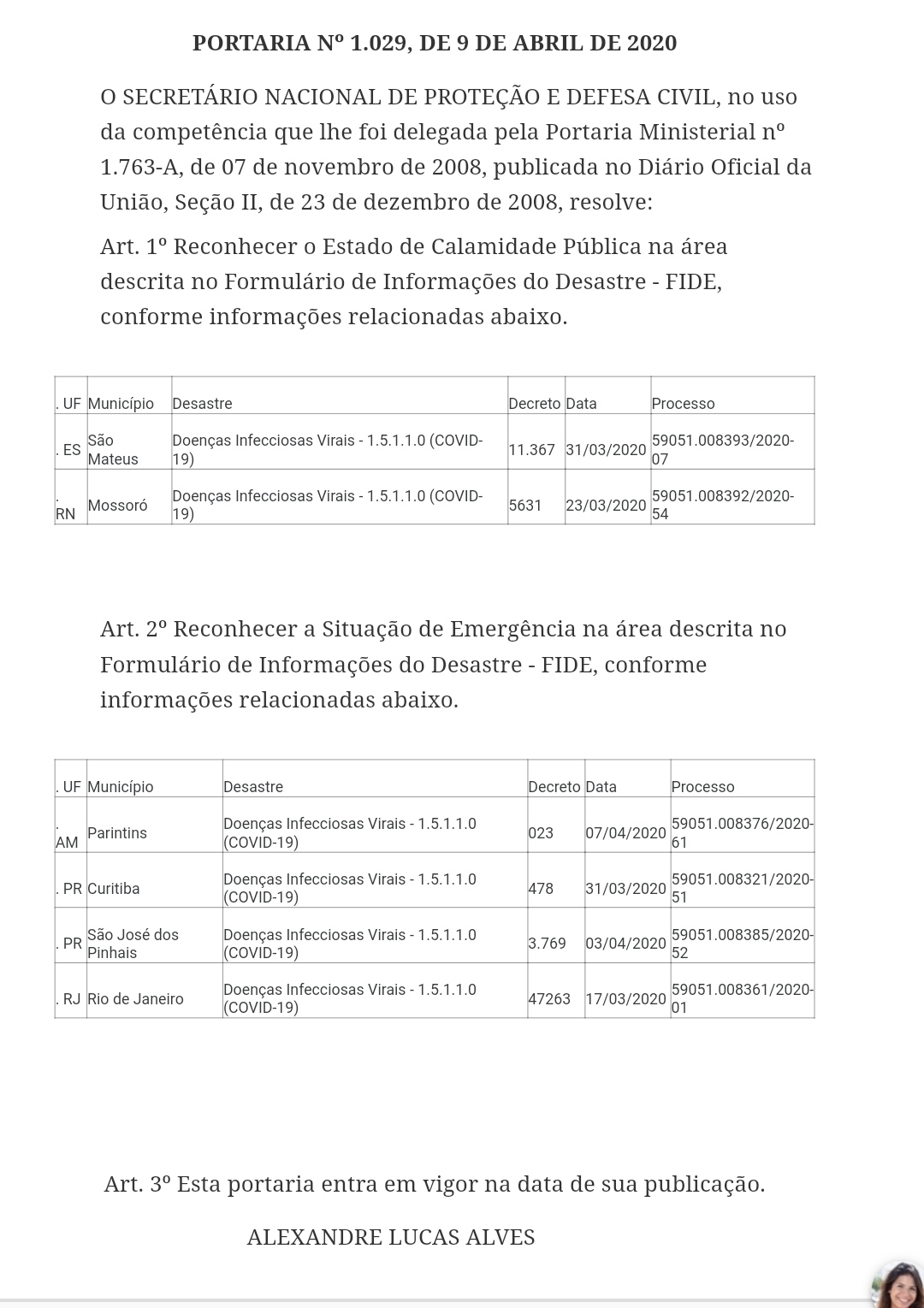 PORTARIA Nº 1.029, DE 9 DE ABRIL DE 2020

O SECRETÁRIO NACIONAL DE PROTEÇÃO E DEFESA CIVIL, no uso da competência que lhe foi delegada pela Portaria Ministerial nº 1.763-A, de 07 de novembro de 2008, publicada no Diário Oficial da União, Seção II, de 23 de dezembro de 2008, resolve:

Art. 1º Reconhecer o Estado de Calamidade Pública na área descrita no Formulário de Informações do Desastre - FIDE, conforme informações relacionadas abaixo.

| . UF | Município | Desastre | Decreto | Data | Processo |
|---|---|---|---|---|---|
| . ES | São Mateus | Doenças Infecciosas Virais - 1.5.1.1.0 (COVID-19) | 11.367 | 31/03/2020 | 59051.008393/2020-07 |
| . RN | Mossoró | Doenças Infecciosas Virais - 1.5.1.1.0 (COVID-19) | 5631 | 23/03/2020 | 59051.008392/2020-54 |

Art. 2º Reconhecer a Situação de Emergência na área descrita no Formulário de Informações do Desastre - FIDE, conforme informações relacionadas abaixo.

| . UF | Município | Desastre | Decreto | Data | Processo |
|---|---|---|---|---|---|
| . AM | Parintins | Doenças Infecciosas Virais - 1.5.1.1.0 (COVID-19) | 023 | 07/04/2020 | 59051.008376/2020-61 |
| . PR | Curitiba | Doenças Infecciosas Virais - 1.5.1.1.0 (COVID-19) | 478 | 31/03/2020 | 59051.008321/2020-51 |
| . PR | São José dos Pinhais | Doenças Infecciosas Virais - 1.5.1.1.0 (COVID-19) | 3.769 | 03/04/2020 | 59051.008385/2020-52 |
| . RJ | Rio de Janeiro | Doenças Infecciosas Virais - 1.5.1.1.0 (COVID-19) | 47263 | 17/03/2020 | 59051.008361/2020-01 |

Art. 3º Esta portaria entra em vigor na data de sua publicação.

ALEXANDRE LUCAS ALVES